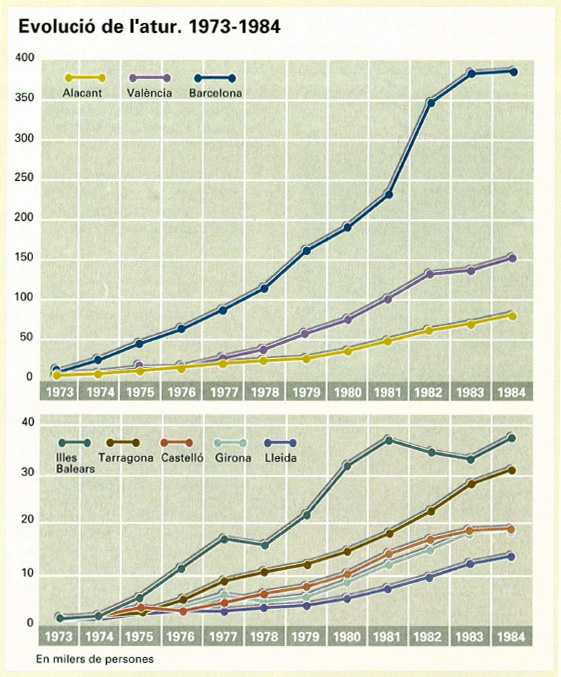 Evolució de l'atur. 1973-1984

400
350
300
250
200
150
100
50
0

Alacant
València
Barcelona

1973 1974 1975 1976 1977 1978 1979 1980 1981 1982 1983 1984

40
30
20
10
0

Illes Balears
Tarragona
Castelló
Girona
Lleida

1973 1974 1975 1976 1977 1978 1979 1980 1981 1982 1983 1984

En milers de persones